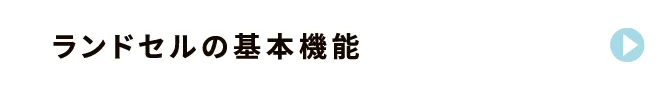 ランドセルの基本機能